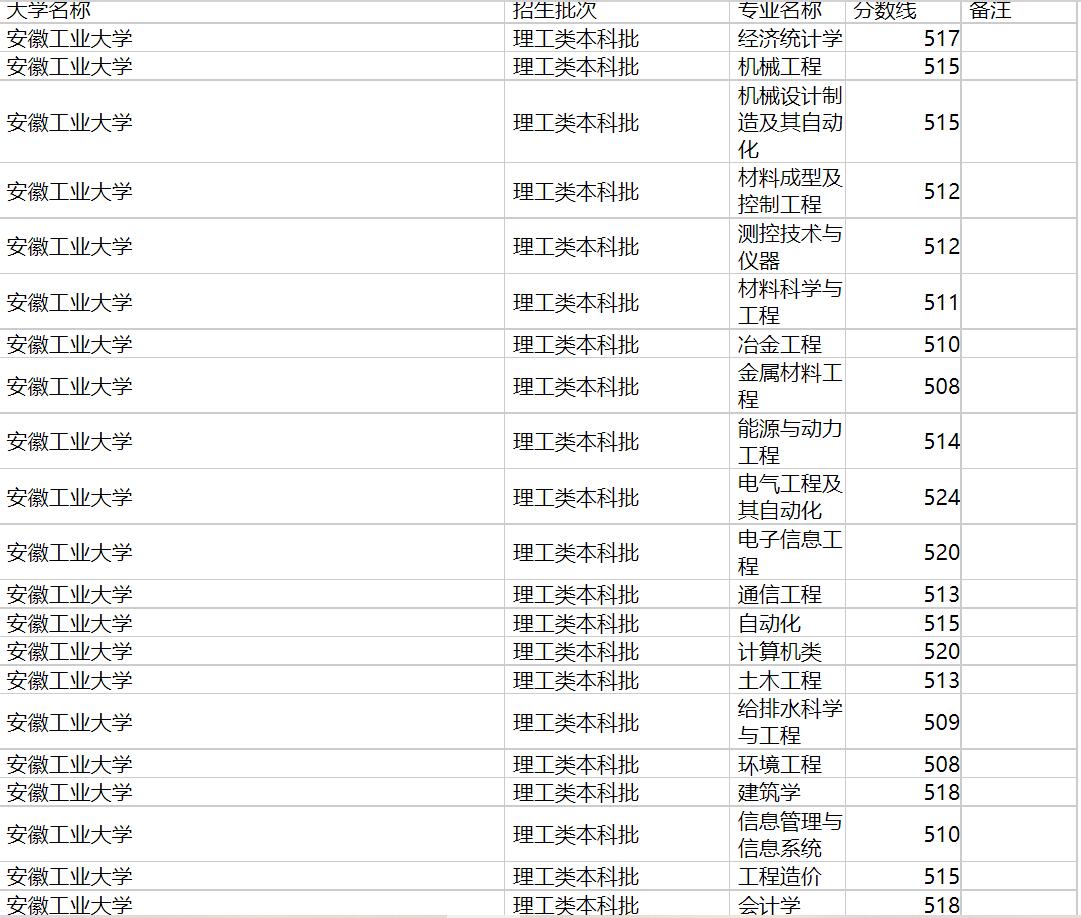 | 大学名称 | 招生批次 | 专业名称 | 分数线 | 备注 |
|---|---|---|---|---|
| 安徽工业大学 | 理工类本科批 | 经济统计学 | 517 | |
| 安徽工业大学 | 理工类本科批 | 机械工程 | 515 | |
| 安徽工业大学 | 理工类本科批 | 机械设计制造及其自动化 | 515 | |
| 安徽工业大学 | 理工类本科批 | 材料成型及控制工程 | 512 | |
| 安徽工业大学 | 理工类本科批 | 测控技术与仪器 | 512 | |
| 安徽工业大学 | 理工类本科批 | 材料科学与工程 | 511 | |
| 安徽工业大学 | 理工类本科批 | 冶金工程 | 510 | |
| 安徽工业大学 | 理工类本科批 | 金属材料工程 | 508 | |
| 安徽工业大学 | 理工类本科批 | 能源与动力工程 | 514 | |
| 安徽工业大学 | 理工类本科批 | 电气工程及其自动化 | 524 | |
| 安徽工业大学 | 理工类本科批 | 电子信息工程 | 520 | |
| 安徽工业大学 | 理工类本科批 | 通信工程 | 513 | |
| 安徽工业大学 | 理工类本科批 | 自动化 | 515 | |
| 安徽工业大学 | 理工类本科批 | 计算机类 | 520 | |
| 安徽工业大学 | 理工类本科批 | 土木工程 | 513 | |
| 安徽工业大学 | 理工类本科批 | 给排水科学与工程 | 509 | |
| 安徽工业大学 | 理工类本科批 | 环境工程 | 508 | |
| 安徽工业大学 | 理工类本科批 | 建筑学 | 518 | |
| 安徽工业大学 | 理工类本科批 | 信息管理与信息系统 | 510 | |
| 安徽工业大学 | 理工类本科批 | 工程造价 | 515 | |
| 安徽工业大学 | 理工类本科批 | 会计学 | 518 | |